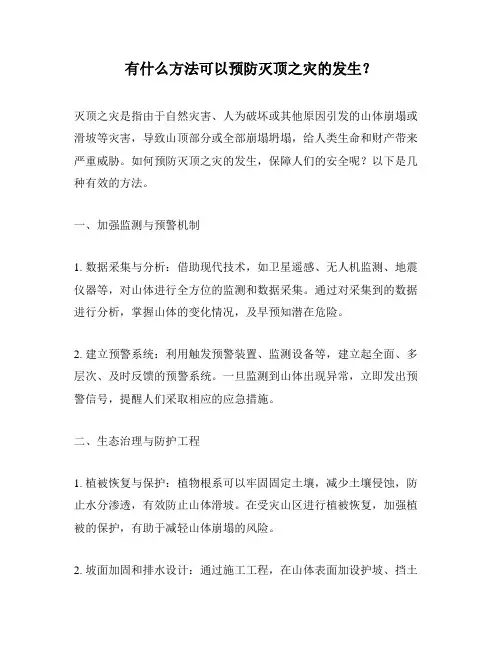 有什么方法可以预防灭顶之灾的发生？

灭顶之灾是指由于自然灾害、人为破坏或其他原因引发的山体崩塌或滑坡等灾害，导致山顶部分或全部崩塌坍塌，给人类生命和财产带来严重威胁。如何预防灭顶之灾的发生，保障人们的安全呢？以下是几种有效的方法。

一、加强监测与预警机制

1. 数据采集与分析：借助现代技术，如卫星遥感、无人机监测、地震仪器等，对山体进行全方位的监测和数据采集。通过对采集到的数据进行分析，掌握山体的变化情况，及早预知潜在危险。

2. 建立预警系统：利用触发预警装置、监测设备等，建立起全面、多层次、及时反馈的预警系统。一旦监测到山体出现异常，立即发出预警信号，提醒人们采取相应的应急措施。

二、生态治理与防护工程

1. 植被恢复与保护：植物根系可以牢固固定土壤，减少土壤侵蚀，防止水分渗透，有效防止山体滑坡。在受灾山区进行植被恢复，加强植被的保护，有助于减轻山体崩塌的风险。

2. 坡面加固和排水设计：通过施工工程，在山体表面加设护坡、挡土